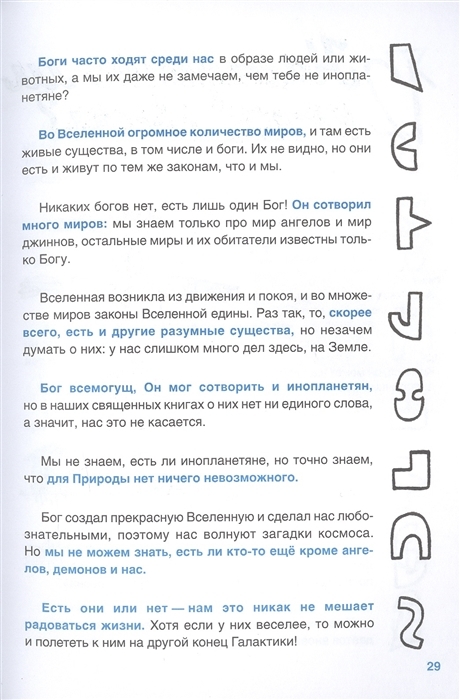 Боги часто ходят среди нас в образе людей или животных, а мы их даже не замечаем, чем тебе не инопланетяне?

Во Вселенной огромное количество миров, и там есть живые существа, в том числе и боги. Их не видно, но они есть и живут по тем же законам, что и мы.

Никаких богов нет, есть лишь один Бог! Он сотворил много миров: мы знаем только про мир ангелов и мир джиннов, остальные миры и их обитатели известны только Богу.

Вселенная возникла из движения и покоя, и во множестве миров законы Вселенной едины. Раз так, то, скорее всего, есть и другие разумные существа, но незачем думать о них: у нас слишком много дел здесь, на Земле.

Бог всемогущ, Он мог сотворить и инопланетян, но в наших священных книгах о них нет ни единого слова, а значит, нас это не касается.

Мы не знаем, есть ли инопланетяне, но точно знаем, что для Природы нет ничего невозможного.

Бог создал прекрасную Вселенную и сделал нас любознательными, поэтому нас волнуют загадки космоса. Но мы не можем знать, есть ли кто-то ещё кроме ангелов, демонов и нас.

Есть они или нет — нам это никак не мешает радоваться жизни. Хотя если у них веселее, то можно и полететь к ним на другой конец Галактики!

29